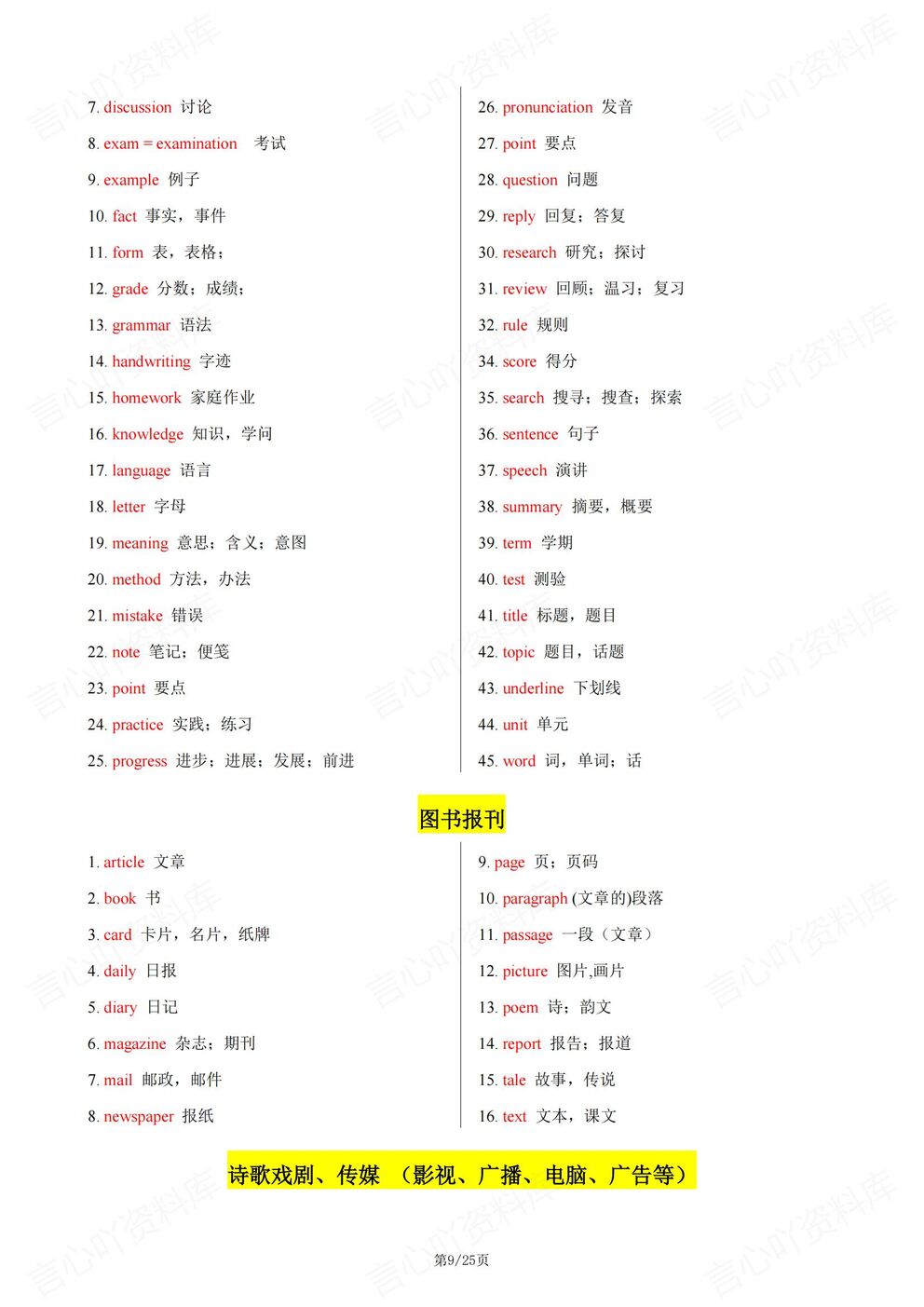 7. discussion 讨论

8. exam = examination 考试

9. example 例子

10. fact 事实，事件

11. form 表，表格；

12. grade 分数；成绩；

13. grammar 语法

14. handwriting 字迹

15. homework 家庭作业

16. knowledge 知识，学问

17. language 语言

18. letter 字母

19. meaning 意思；含义；意图

20. method 方法，办法

21. mistake 错误

22. note 笔记；便笺

23. point 要点

24. practice 实践；练习

25. progress 进步；进展；发展；前进

26. pronunciation 发音

27. point 要点

28. question 问题

29. reply 回复；答复

30. research 研究；探讨

31. review 回顾；温习；复习

32. rule 规则

34. score 得分

35. search 搜寻；搜查；探索

36. sentence 句子

37. speech 演讲

38. summary 摘要，概要

39. term 学期

40. test 测验

41. title 标题，题目

42. topic 题目，话题

43. underline 下划线

44. unit 单元

45. word 词，单词；话

图书报刊

1. article 文章

2. book 书

3. card 卡片，名片，纸牌

4. daily 日报

5. diary 日记

6. magazine 杂志；期刊

7. mail 邮政，邮件

8. newspaper 报纸

9. page 页；页码

10. paragraph (文章的)段落

11. passage 一段（文章）

12. picture 图片,画片

13. poem 诗；韵文

14. report 报告；报道

15. tale 故事，传说

16. text 文本，课文

诗歌戏剧、传媒 （影视、广播、电脑、广告等）

第9/25页